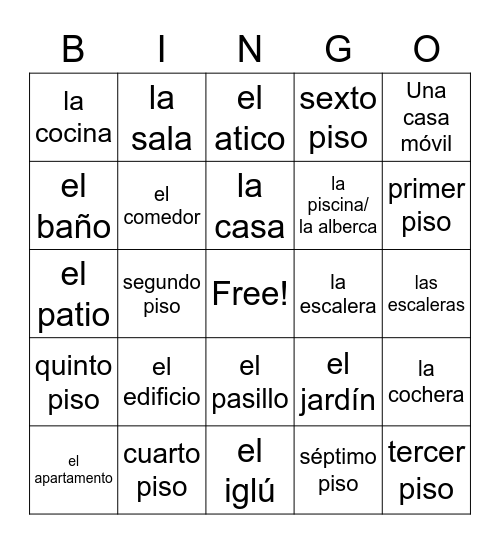 | B | I | N | G | O |
|---|---|---|---|---|
| la cocina | la sala | el atico | sexto piso | Una casa móvil |
| el baño | el comedor | la casa | la piscina/ la alberca | primer piso |
| el patio | segundo piso | Free! | la escalera | las escaleras |
| quinto piso | el edificio | el pasillo | el jardín | la cochera |
| el apartamento | cuarto piso | el iglú | séptimo piso | tercer piso |